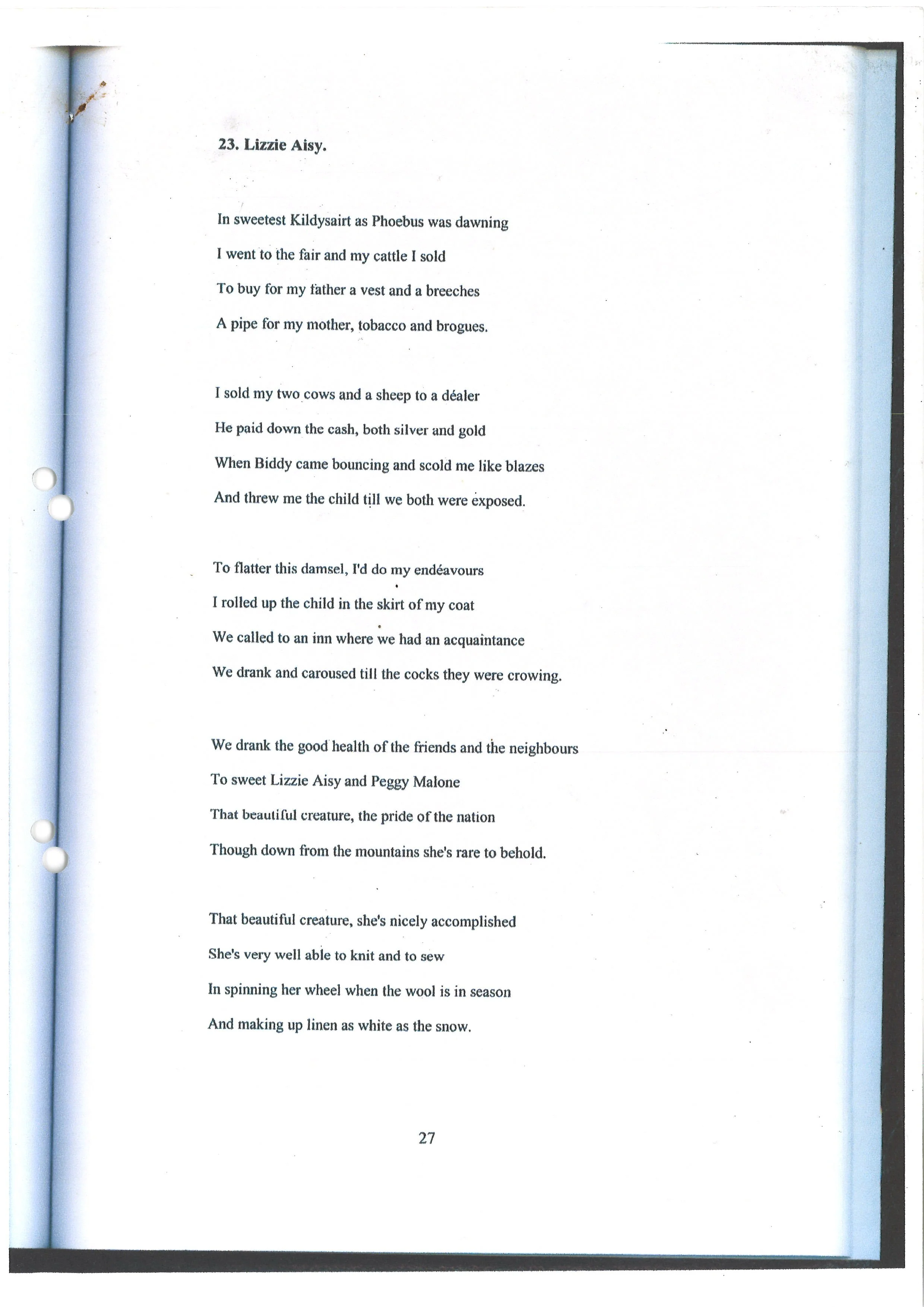 23. Lizzie Aisy.

In sweetest Kildysairt as Phoebus was dawning
I went to the fair and my cattle I sold
To buy for my father a vest and a breeches
A pipe for my mother, tobacco and brogues.

I sold my two cows and a sheep to a déaler
He paid down the cash, both silver and gold
When Biddy came bouncing and scold me like blazes
And threw me the child till we both were exposed.

To flatter this damsel, I'd do my endéavours
I rolled up the child in the skirt of my coat
We called to an inn where we had an acquaintance
We drank and caroused till the cocks they were crowing.

We drank the good health of the friends and the neighbours
To sweet Lizzie Aisy and Peggy Malone
That beautiful creature, the pride of the nation
Though down from the mountains she's rare to behold.

That beautiful creature, she's nicely accomplished
She's very well able to knit and to sew
In spinning her wheel when the wool is in season
And making up linen as white as the snow.

27